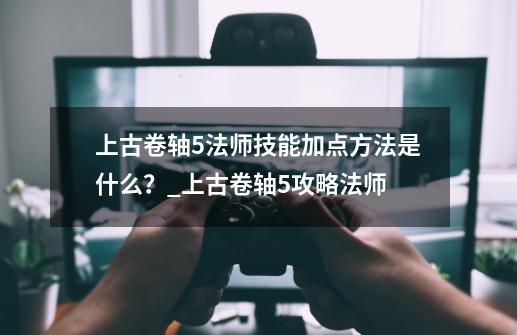 上古卷轴5法师技能加点方法是什么？_上古卷轴5攻略法师